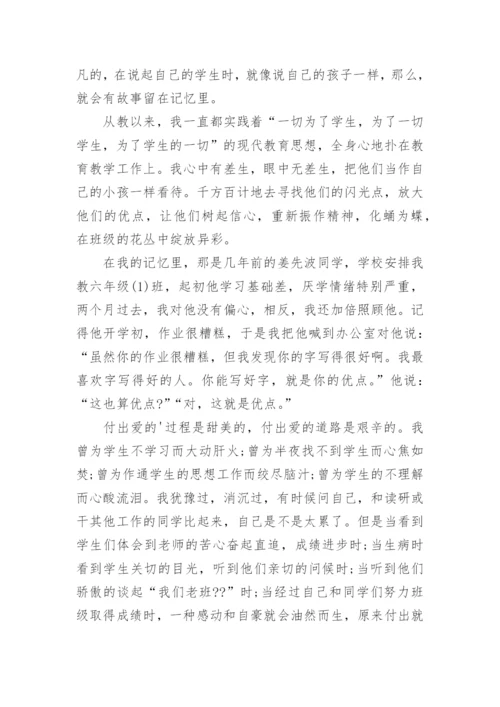 凡的，在说起自己的学生时，就像说自己的孩子一样，那么，就会有故事留在记忆里。

从教以来，我一直都实践着“一切为了学生，为了一切学生，为了学生的一切”的现代教育思想，全身心地扑在教育教学工作上。我心中有差生，眼中无差生，把他们当作自己的小孩一样看待。千方百计地去寻找他们的闪光点，放大他们的优点，让他们树起信心，重新振作精神，化蛹为蝶，在班级的花丛中绽放异彩。

在我的记忆里，那是几年前的姜先波同学，学校安排我教六年级(1)班，起初他学习基础差，厌学情绪特别严重，两个月过去，我对他没有偏心，相反，我还加倍照顾他。记得他开学初，作业很糟糕，于是我把他喊到办公室对他说：“虽然你的作业很糟糕，但我发现你的字写得很好啊。我最喜欢字写得好的人。你能写好字，就是你的优点。”他说：“这也算优点?”“对，这就是优点。”

付出爱的'过程是甜美的，付出爱的道路是艰辛的。我曾为学生不学习而大动肝火;曾为半夜找不到学生而心焦如焚;曾为作通学生的思想工作而绞尽脑汁;曾为学生的不理解而心酸流泪。我犹豫过，消沉过，有时候问自己，和读研或干其他工作的同学比起来，自己是不是太累了。但是当看到学生们体会到老师的苦心奋起直追，成绩进步时;当生病时看到学生关切的目光，听到他们亲切的问候时;当听到他们骄傲的谈起“我们老班??”时;当经过自己和同学们努力班级取得成绩时，一种感动和自豪就会油然而生，原来付出就